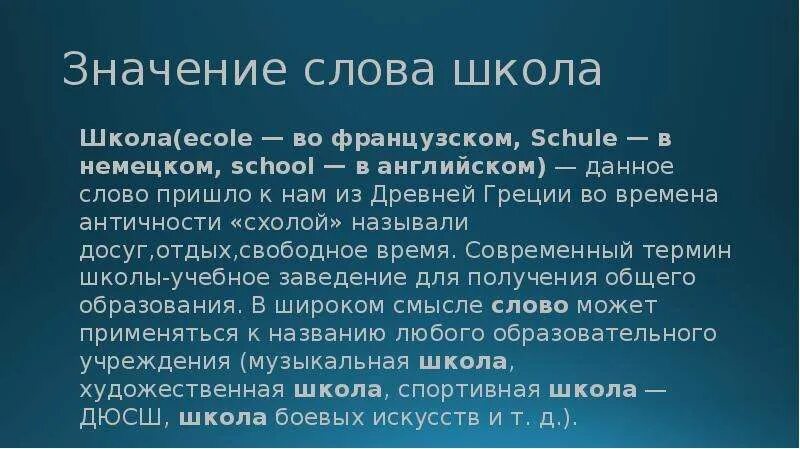 Значение слова школа

Школа(ecole — во французском, Schule — в немецком, school — в английском) — данное слово пришло к нам из Древней Греции во времена античности «схолой» называли досуг,отдых,свободное время. Современный термин школы-учебное заведение для получения общего образования. В широком смысле слово может применяться к названию любого образовательного учреждения (музыкальная школа, художественная школа, спортивная школа — ДЮСШ, школа боевых искусств и т. д.).